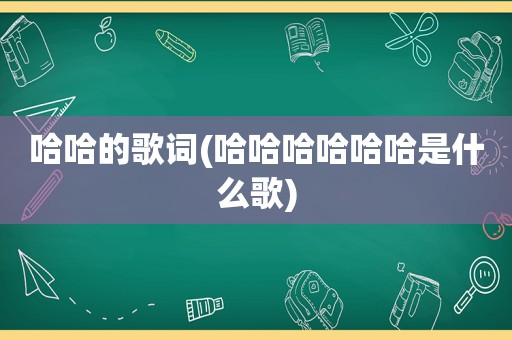 哈哈的歌词(哈哈哈哈哈哈是什么歌)